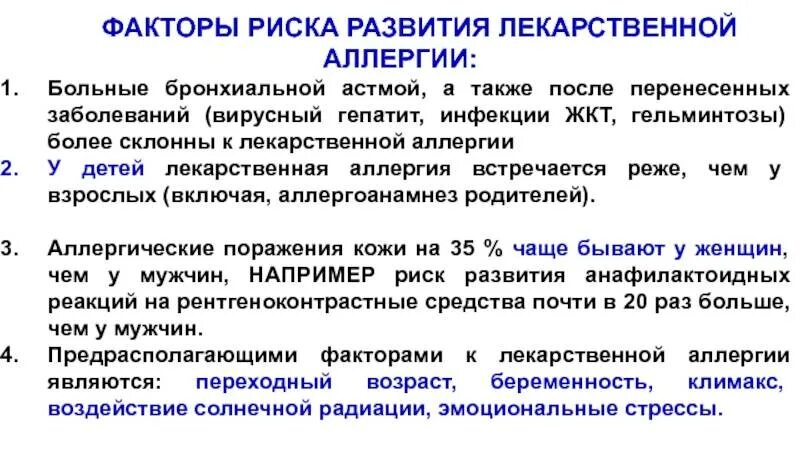 ФАКТОРЫ РИСКА РАЗВИТИЯ ЛЕКАРСТВЕННОЙ АЛЛЕРГИИ:

1. Больные бронхиальной астмой, а также после перенесенных заболеваний (вирусный гепатит, инфекции ЖКТ, гельминтозы) более склонны к лекарственной аллергии

2. У детей лекарственная аллергия встречается реже, чем у взрослых (включая, аллергоанамнез родителей).

3. Аллергические поражения кожи на 35 % чаще бывают у женщин, чем у мужчин, НАПРИМЕР риск развития анафилактоидных реакций на рентгеноконтрастные средства почти в 20 раз больше, чем у мужчин.

4. Предрасполагающими факторами к лекарственной аллергии являются: переходный возраст, беременность, климакс, воздействие солнечной радиации, эмоциональные стрессы.